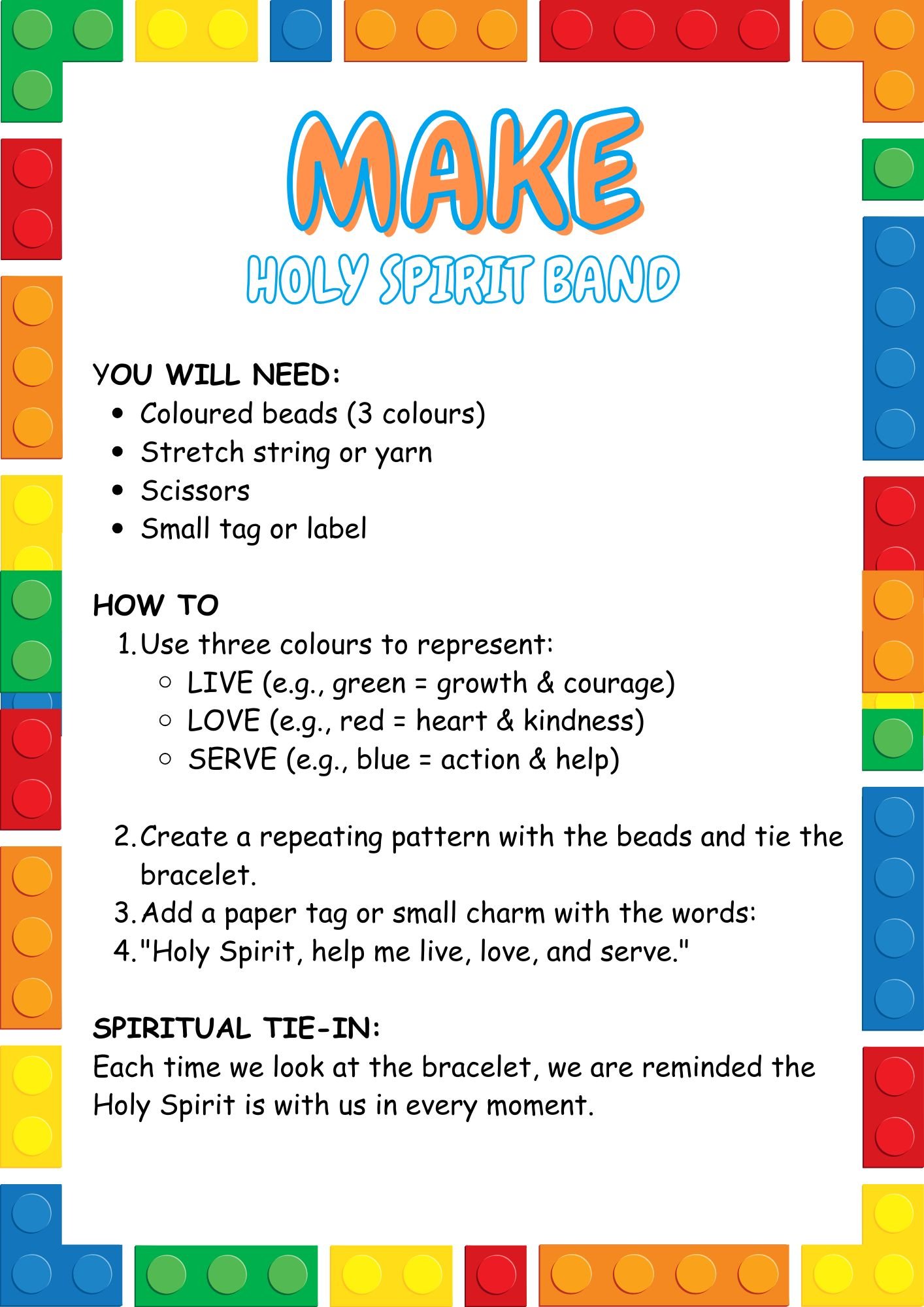 MAKE
HOLY SPIRIT BAND

YOU WILL NEED:
- Coloured beads (3 colours)
- Stretch string or yarn
- Scissors
- Small tag or label

HOW TO
1. Use three colours to represent:
   - LIVE (e.g., green = growth & courage)
   - LOVE (e.g., red = heart & kindness)
   - SERVE (e.g., blue = action & help)

2. Create a repeating pattern with the beads and tie the bracelet.
3. Add a paper tag or small charm with the words:
4. "Holy Spirit, help me live, love, and serve."

SPIRITUAL TIE-IN:
Each time we look at the bracelet, we are reminded the Holy Spirit is with us in every moment.